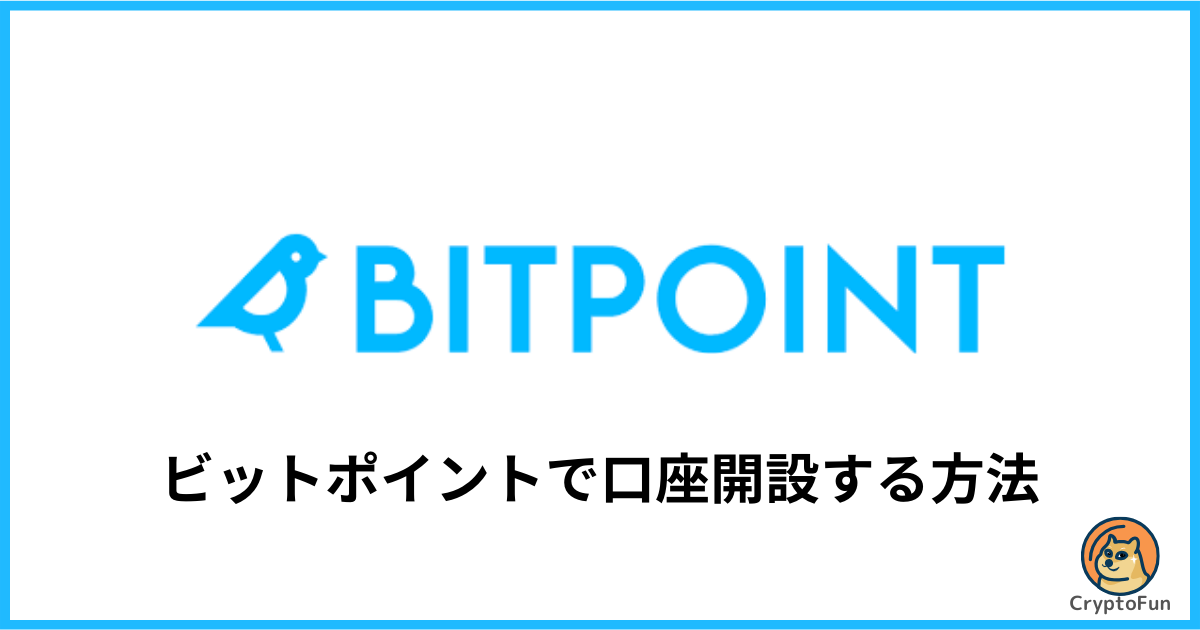 BITPOINT

ビットポイントで口座開設する方法

CryptoFun